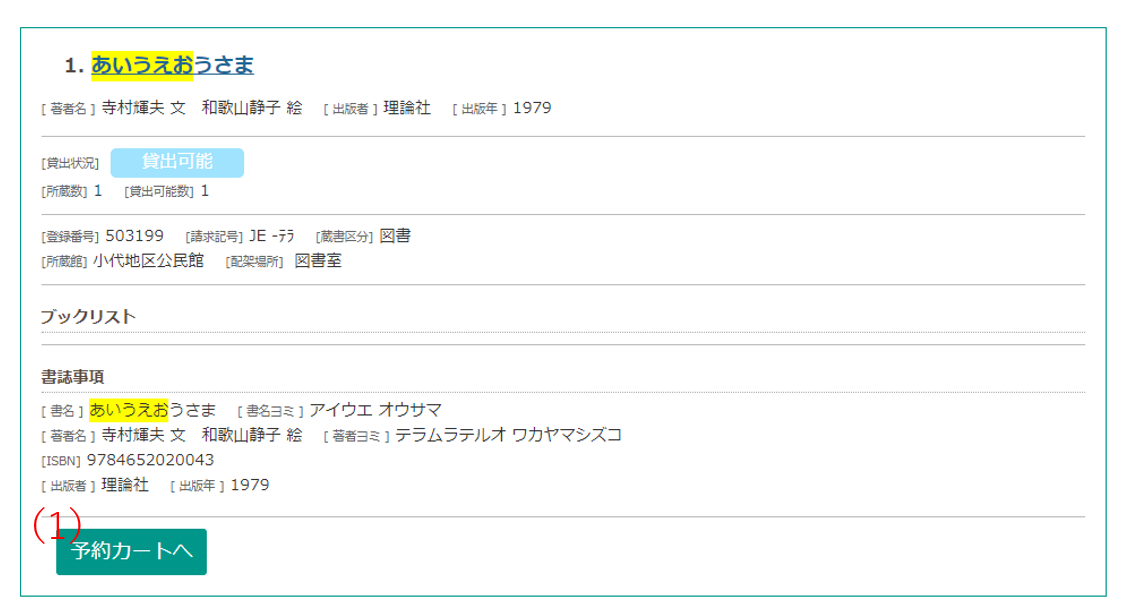 1. あいうえおうさま

[ 著者名 ] 寺村輝夫 文　和歌山静子 絵　[ 出版者 ] 理論社　[ 出版年 ] 1979

[貸出状況] 貸出可能
[所蔵数] 1　[貸出可能数] 1

[登録番号] 503199　[請求記号] JE -ﾃﾗ　[蔵書区分] 図書
[所蔵館] 小代地区公民館　[配架場所] 図書室

ブックリスト

書誌事項

[ 書名 ] あいうえおうさま　[ 書名ヨミ ] アイウエ オウサマ
[ 著者名 ] 寺村輝夫 文　和歌山静子 絵　[ 著者ヨミ ] テラムラテルオ ワカヤマシズコ
[ISBN] 9784652020043
[ 出版者 ] 理論社　[ 出版年 ] 1979

(1)
予約カートへ